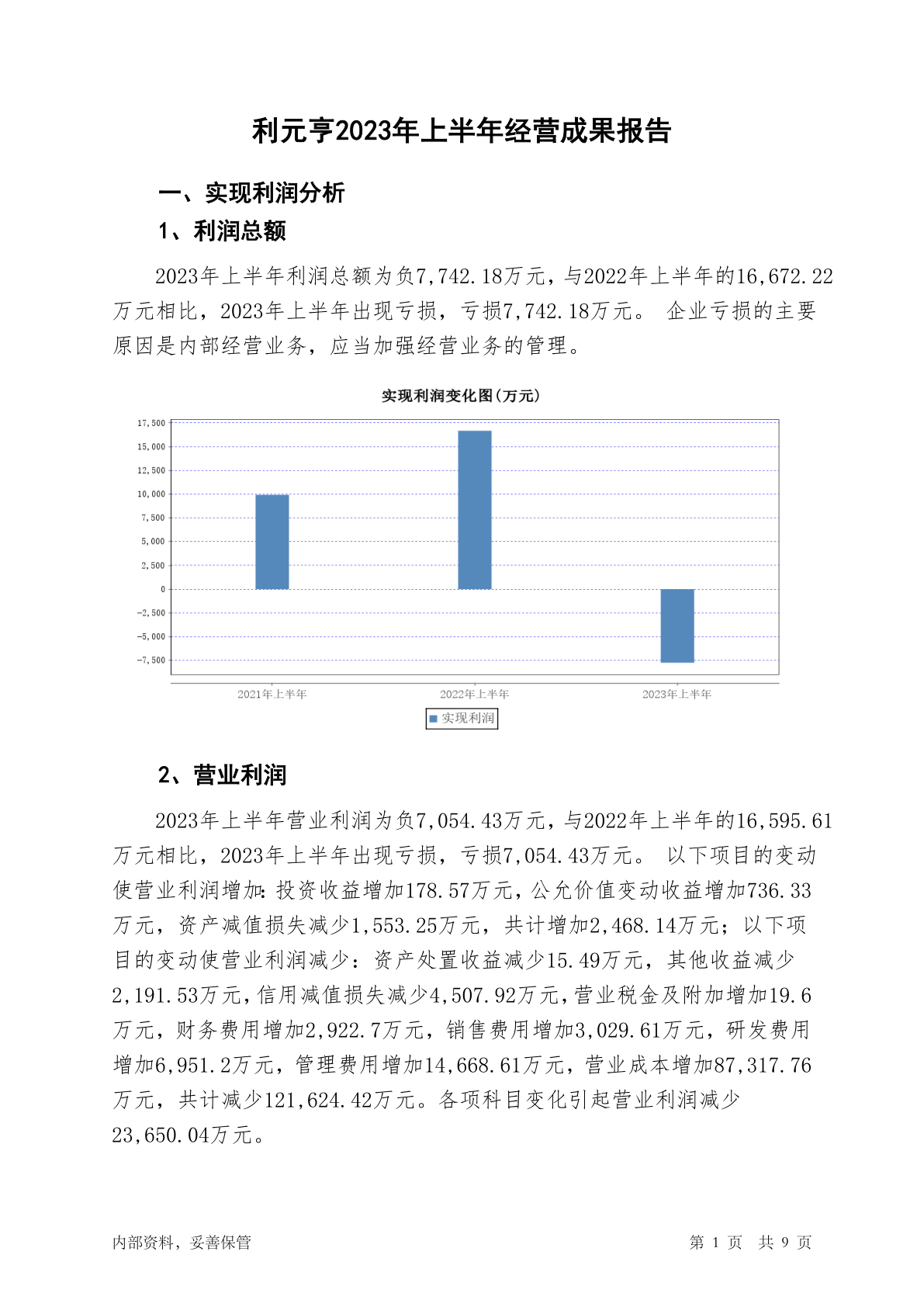 利元亨2023年上半年经营成果报告

一、实现利润分析

1、利润总额

2023年上半年利润总额为负7,742.18万元，与2022年上半年的16,672.22万元相比，2023年上半年出现亏损，亏损7,742.18万元。 企业亏损的主要原因是内部经营业务，应当加强经营业务的管理。

实现利润变化图(万元)

17,500
15,000
12,500
10,000
7,500
5,000
2,500
0
-2,500
-5,000
-7,500

2021年上半年
2022年上半年
2023年上半年

实现利润

2、营业利润

2023年上半年营业利润为负7,054.43万元，与2022年上半年的16,595.61万元相比，2023年上半年出现亏损，亏损7,054.43万元。 以下项目的变动使营业利润增加：投资收益增加178.57万元，公允价值变动收益增加736.33万元，资产减值损失减少1,553.25万元，共计增加2,468.14万元；以下项目的变动使营业利润减少：资产处置收益减少15.49万元，其他收益减少2,191.53万元，信用减值损失减少4,507.92万元，营业税金及附加增加19.6万元，财务费用增加2,922.7万元，销售费用增加3,029.61万元，研发费用增加6,951.2万元，管理费用增加14,668.61万元，营业成本增加87,317.76万元，共计减少121,624.42万元。各项科目变化引起营业利润减少23,650.04万元。

内部资料，妥善保管

第 1 页 共 9 页